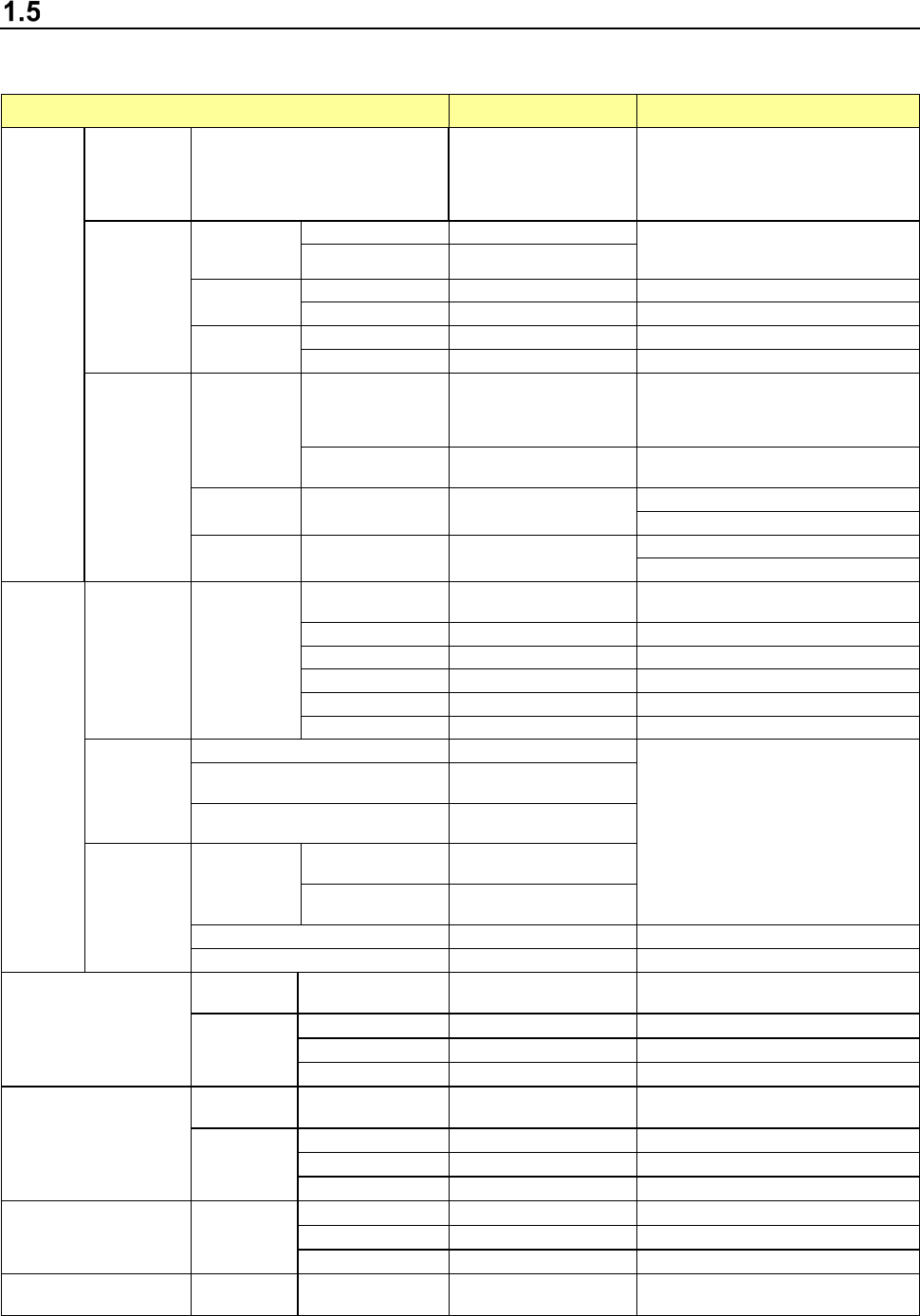 1.5